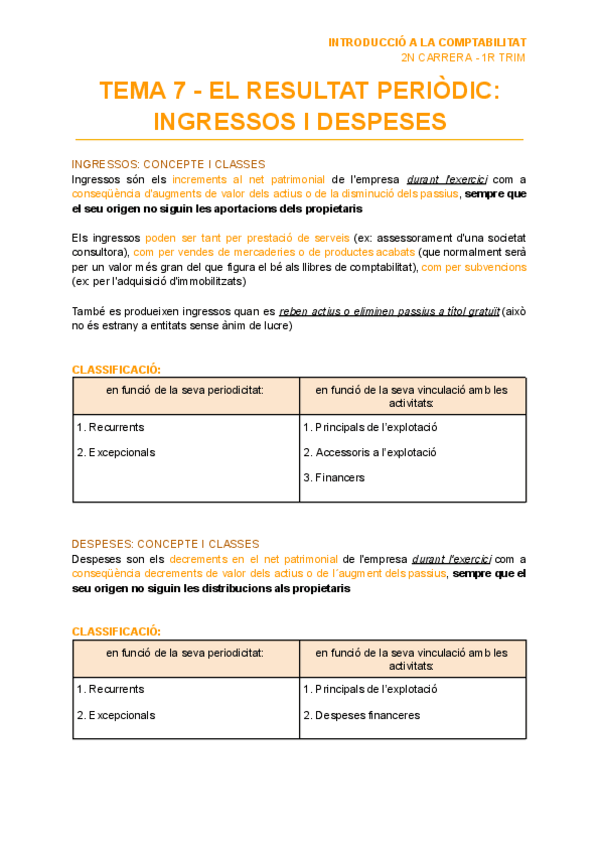 INTRODUCCIÓ A LA COMPTABILITAT
2N CARRERA - 1R TRIM

TEMA 7 - EL RESULTAT PERIÒDIC: INGRESSOS I DESPESES

INGRESSOS: CONCEPTE I CLASSES
Ingressos són els increments al net patrimonial de l'empresa durant l'exercici com a conseqüència d'augments de valor dels actius o de la disminució dels passius, sempre que el seu origen no siguin les aportacions dels propietaris

Els ingressos poden ser tant per prestació de serveis (ex: assessorament d'una societat consultora), com per vendes de mercaderies o de productes acabats (que normalment serà per un valor més gran del que figura el bé als llibres de comptabilitat), com per subvencions (ex: per l'adquisició d'immobilitzats)

També es produeixen ingressos quan es reben actius o eliminen passius a títol gratuït (això no és estrany a entitats sense ànim de lucre)

CLASSIFICACIÓ:

| en funció de la seva periodicitat: | en funció de la seva vinculació amb les activitats: |
|---|---|
| 1. Recurrents<br>2. Excepcionals | 1. Principals de l'explotació<br>2. Accessoris a l'explotació<br>3. Financers |

DESPESES: CONCEPTE I CLASSES
Despeses son els decrements en el net patrimonial de l'empresa durant l'exercici com a conseqüència decrements de valor dels actius o de l´augment dels passius, sempre que el seu origen no siguin les distribucions als propietaris

CLASSIFICACIÓ:

| en funció de la seva periodicitat: | en funció de la seva vinculació amb les activitats: |
|---|---|
| 1. Recurrents<br>2. Excepcionals | 1. Principals de l'explotació<br>2. Despeses financeres |